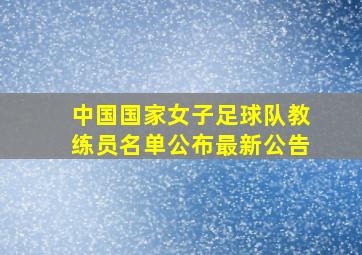 中国国家女子足球队教练员名单公布最新公告